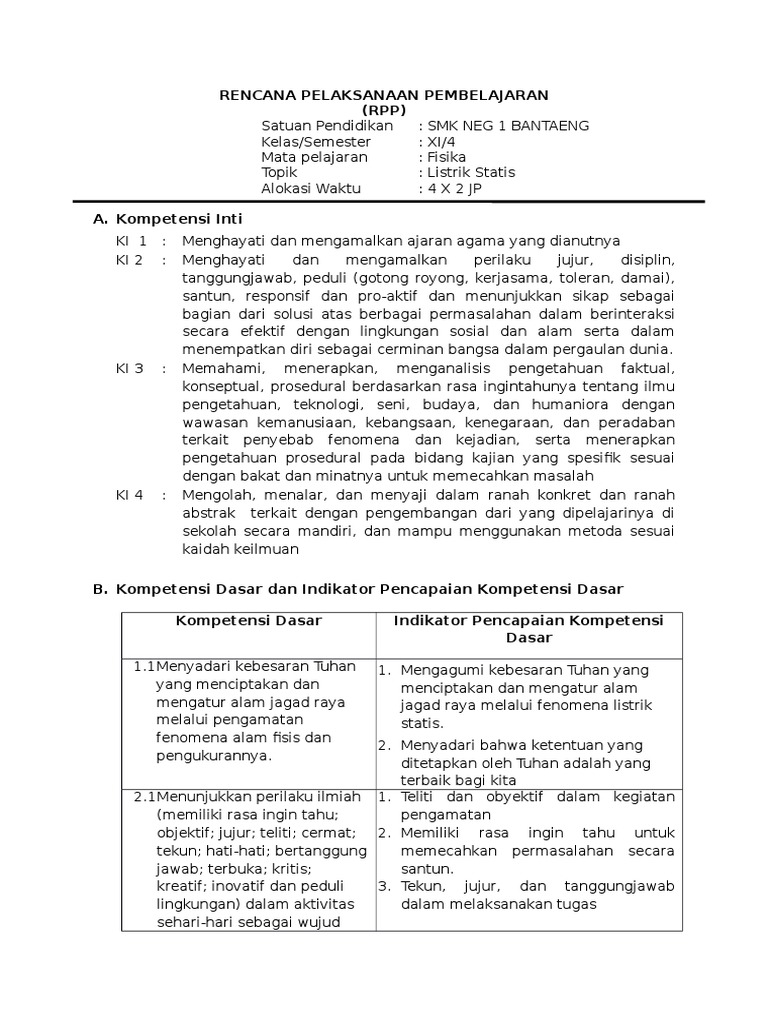 RENCANA PELAKSANAAN PEMBELAJARAN
(RPP)

Satuan Pendidikan : SMK NEG 1 BANTAENG
Kelas/Semester : XI/4
Mata pelajaran : Fisika
Topik : Listrik Statis
Alokasi Waktu : 4 X 2 JP

A. Kompetensi Inti

KI 1 : Menghayati dan mengamalkan ajaran agama yang dianutnya

KI 2 : Menghayati dan mengamalkan perilaku jujur, disiplin, tanggungjawab, peduli (gotong royong, kerjasama, toleran, damai), santun, responsif dan pro-aktif dan menunjukkan sikap sebagai bagian dari solusi atas berbagai permasalahan dalam berinteraksi secara efektif dengan lingkungan sosial dan alam serta dalam menempatkan diri sebagai cerminan bangsa dalam pergaulan dunia.

KI 3 : Memahami, menerapkan, menganalisis pengetahuan faktual, konseptual, prosedural berdasarkan rasa ingintahunya tentang ilmu pengetahuan, teknologi, seni, budaya, dan humaniora dengan wawasan kemanusiaan, kebangsaan, kenegaraan, dan peradaban terkait penyebab fenomena dan kejadian, serta menerapkan pengetahuan prosedural pada bidang kajian yang spesifik sesuai dengan bakat dan minatnya untuk memecahkan masalah

KI 4 : Mengolah, menalar, dan menyaji dalam ranah konkret dan ranah abstrak terkait dengan pengembangan dari yang dipelajarinya di sekolah secara mandiri, dan mampu menggunakan metoda sesuai kaidah keilmuan

B. Kompetensi Dasar dan Indikator Pencapaian Kompetensi Dasar

| Kompetensi Dasar | Indikator Pencapaian Kompetensi Dasar |
|---|---|
| 1.1 Menyadari kebesaran Tuhan yang menciptakan dan mengatur alam jagad raya melalui pengamatan fenomena alam fisis dan pengukurannya. | 1. Mengagumi kebesaran Tuhan yang menciptakan dan mengatur alam jagad raya melalui fenomena listrik statis. 2. Menyadari bahwa ketentuan yang ditetapkan oleh Tuhan adalah yang terbaik bagi kita |
| 2.1 Menunjukkan perilaku ilmiah (memiliki rasa ingin tahu; objektif; jujur; teliti; cermat; tekun; hati-hati; bertanggung jawab; terbuka; kritis; kreatif; inovatif dan peduli lingkungan) dalam aktivitas sehari-hari sebagai wujud | 1. Teliti dan obyektif dalam kegiatan pengamatan 2. Memiliki rasa ingin tahu untuk memecahkan permasalahan secara santun. 3. Tekun, jujur, dan tanggungjawab dalam melaksanakan tugas |